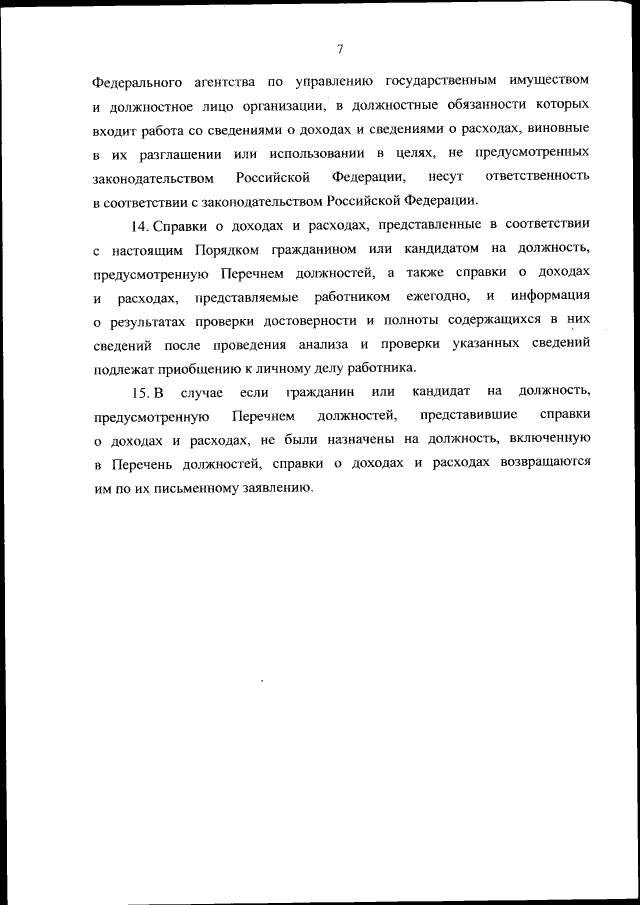 7

Федерального агентства по управлению государственным имуществом и должностное лицо организации, в должностные обязанности которых входит работа со сведениями о доходах и сведениями о расходах, виновные в их разглашении или использовании в целях, не предусмотренных законодательством Российской Федерации, несут ответственность в соответствии с законодательством Российской Федерации.

14. Справки о доходах и расходах, представленные в соответствии с настоящим Порядком гражданином или кандидатом на должность, предусмотренную Перечнем должностей, а также справки о доходах и расходах, представляемые работником ежегодно, и информация о результатах проверки достоверности и полноты содержащихся в них сведений после проведения анализа и проверки указанных сведений подлежат приобщению к личному делу работника.

15. В случае если гражданин или кандидат на должность, предусмотренную Перечнем должностей, представившие справки о доходах и расходах, не были назначены на должность, включенную в Перечень должностей, справки о доходах и расходах возвращаются им по их письменному заявлению.